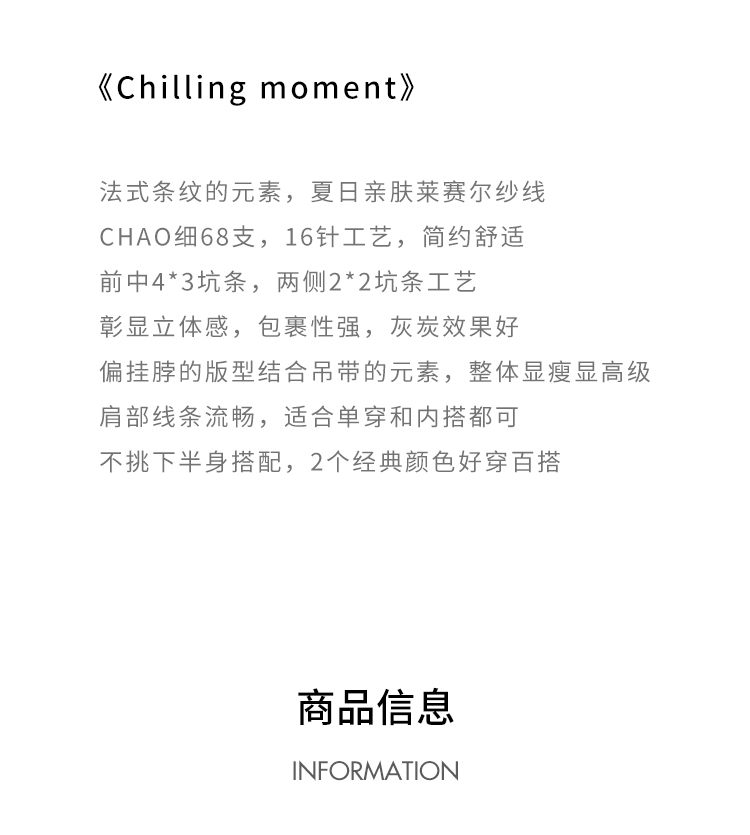 《Chilling moment》

法式条纹的元素，夏日亲肤莱赛尔纱线
CHAO细68支，16针工艺，简约舒适
前中4*3坑条，两侧2*2坑条工艺
彰显立体感，包裹性强，灰炭效果好
偏挂脖的版型结合吊带的元素，整体显瘦显高级
肩部线条流畅，适合单穿和内搭都可
不挑下半身搭配，2个经典颜色好穿百搭

商品信息

INFORMATION